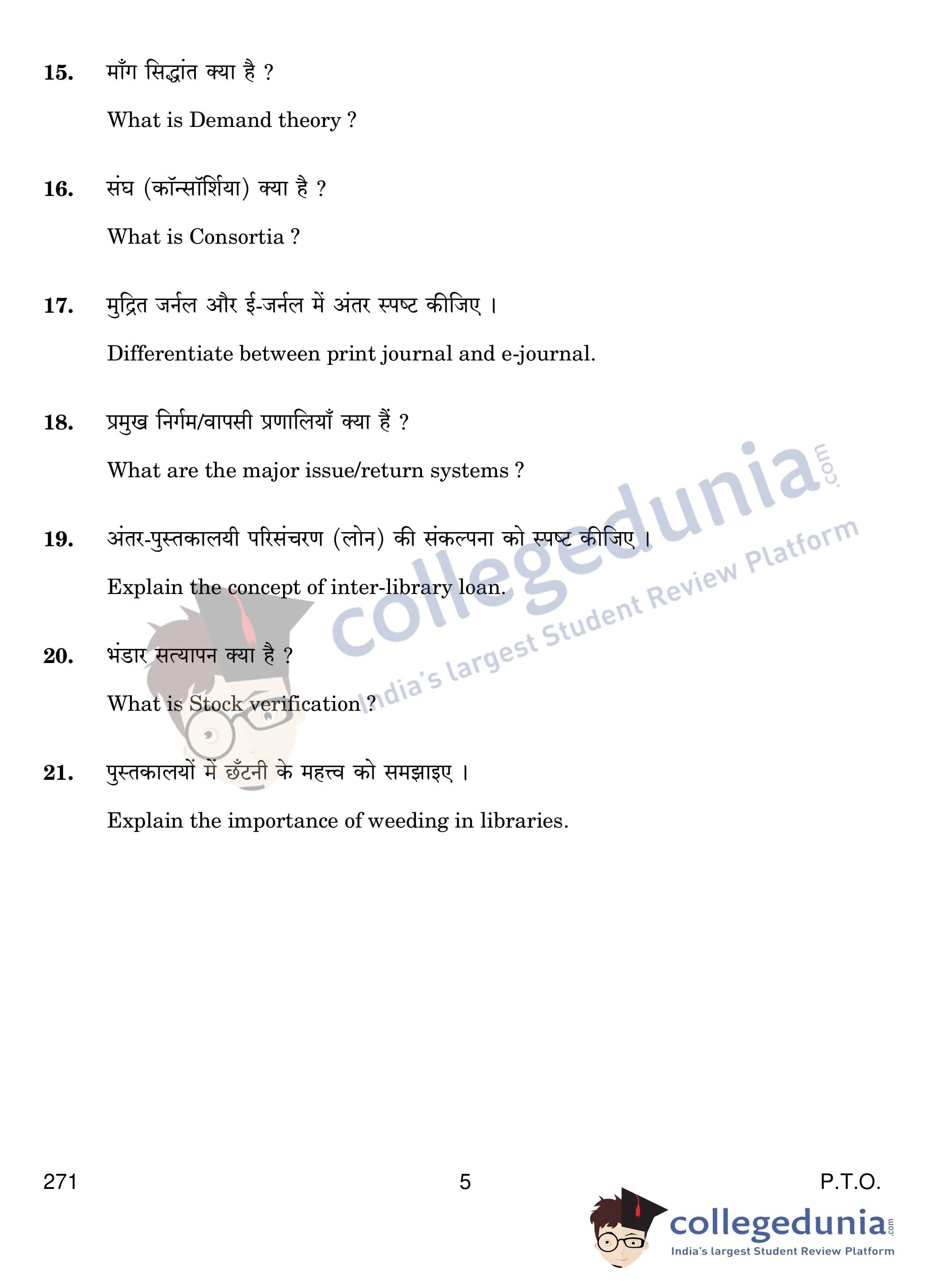 15. माँग सिद्धांत क्या है ?

What is Demand theory ?

16. संघ (कॉन्सॉर्शिया) क्या है ?

What is Consortia ?

17. मुद्रित जर्नल और ई-जर्नल में अंतर स्पष्ट कीजिए ।

Differentiate between print journal and e-journal.

18. प्रमुख निर्गम/वापसी प्रणालियाँ क्या हैं ?

What are the major issue/return systems ?

19. अंतर-पुस्तकालयी परिसंचरण (लोन) की संकल्पना को स्पष्ट कीजिए ।

Explain the concept of inter-library loan.

20. भंडार सत्यापन क्या है ?

What is Stock verification ?

21. पुस्तकालयों में छँटनी के महत्त्व को समझाइए ।

Explain the importance of weeding in libraries.

collegedunia.com
India's largest Student Review Platform

271 5 P.T.O.

collegedunia.com
India's largest Student Review Platform